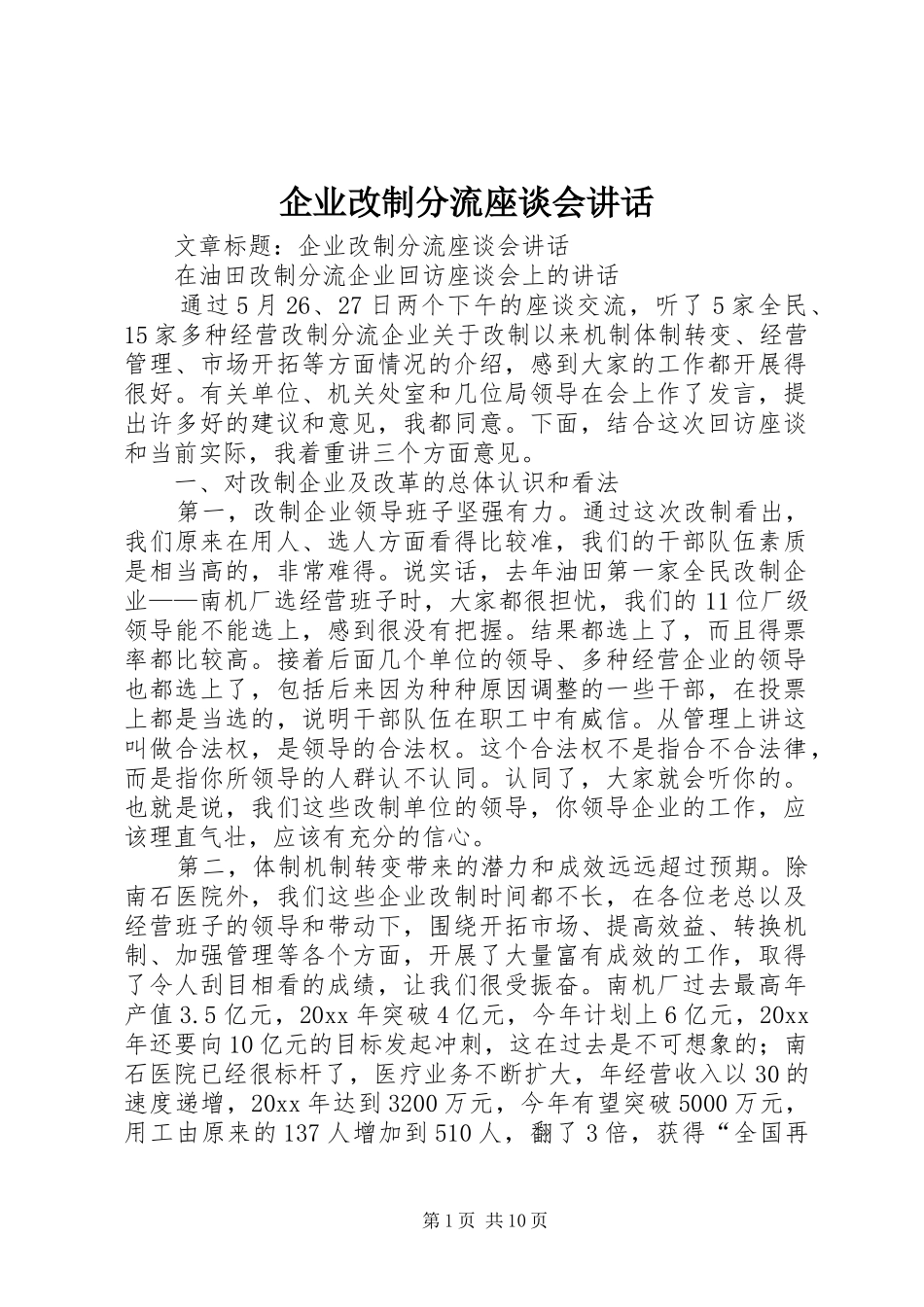 企业改制分流座谈会讲话

文章标题：企业改制分流座谈会讲话

在油田改制分流企业回访座谈会上的讲话

通过5月26、27日两个下午的座谈交流，听了5家全民、15家多种经营改制分流企业关于改制以来机制体制转变、经营管理、市场开拓等方面情况的介绍，感到大家的工作都开展得很好。有关单位、机关处室和几位局领导在会上作了发言，提出许多好的建议和意见，我都同意。下面，结合这次回访座谈和当前实际，我着重讲三个方面意见。

一、对改制企业及改革的总体认识和看法

第一，改制企业领导班子坚强有力。通过这次改制看出，我们原来在用人、选人方面看得比较准，我们的干部队伍素质是相当高的，非常难得。说实话，去年油田第一家全民改制企业——南机厂选经营班子时，大家都很担忧，我们的11位厂级领导能不能选上，感到很没有把握。结果都选上了，而且得票率都比较高。接着后面几个单位的领导、多种经营企业的领导也都选上了，包括后来因为种种原因调整的一些干部，在投票上都是当选的，说明干部队伍在职工中有威信。从管理上讲这叫做合法权，是领导的合法权。这个合法权不是指合不合法律，而是指你所领导的人群认不认同。认同了，大家就会听你的。也就是说，我们这些改制单位的领导，你领导企业的工作，应该理直气壮，应该有充分的信心。

第二，体制机制转变带来的潜力和成效远远超过预期。除南石医院外，我们这些企业改制时间都不长，在各位老总以及经营班子的领导和带动下，围绕开拓市场、提高效益、转换机制、加强管理等各个方面，开展了大量富有成效的工作，取得了令人刮目相看的成绩，让我们很受振奋。南机厂过去最高年产值3.5亿元，20xx年突破4亿元，今年计划上6亿元，20xx年还要向10亿元的目标发起冲刺，这在过去是不可想象的；南石医院已经很标杆了，医疗业务不断扩大，年经营收入以30的速度递增，20xx年达到3200万元，今年有望突破5000万元，用工由原来的137人增加到510人，翻了3倍，获得“全国再

第1页 共10页